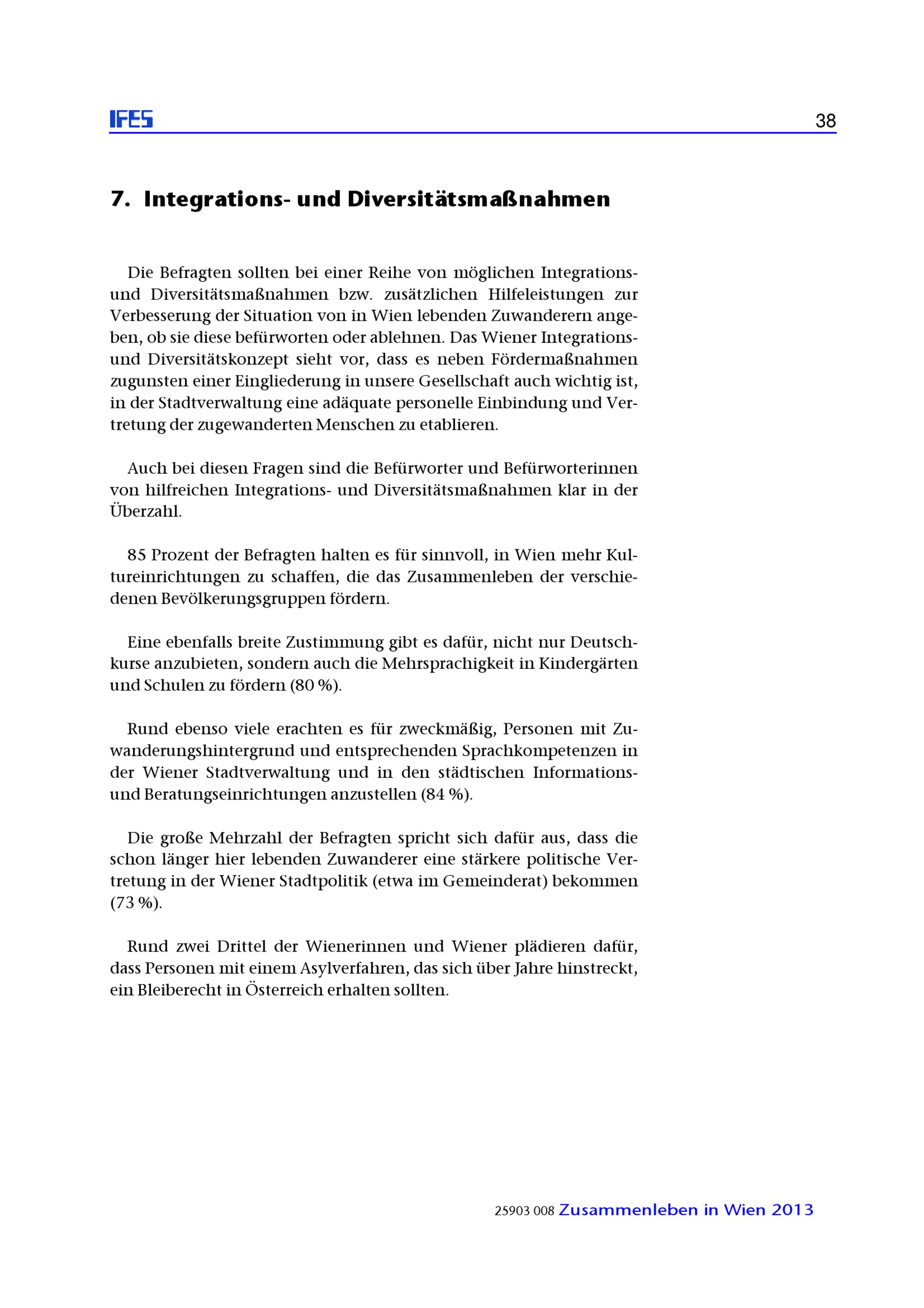 IFES 38

7. Integrations- und Diversitätsmaßnahmen

Die Befragten sollten bei einer Reihe von möglichen Integrations- und Diversitätsmaßnahmen bzw. zusätzlichen Hilfeleistungen zur Verbesserung der Situation von in Wien lebenden Zuwanderern angeben, ob sie diese befürworten oder ablehnen. Das Wiener Integrations- und Diversitätskonzept sieht vor, dass es neben Fördermaßnahmen zugunsten einer Eingliederung in unsere Gesellschaft auch wichtig ist, in der Stadtverwaltung eine adäquate personelle Einbindung und Vertretung der zugewanderten Menschen zu etablieren.

Auch bei diesen Fragen sind die Befürworter und Befürworterinnen von hilfreichen Integrations- und Diversitätsmaßnahmen klar in der Überzahl.

85 Prozent der Befragten halten es für sinnvoll, in Wien mehr Kultureinrichtungen zu schaffen, die das Zusammenleben der verschiedenen Bevölkerungsgruppen fördern.

Eine ebenfalls breite Zustimmung gibt es dafür, nicht nur Deutschkurse anzubieten, sondern auch die Mehrsprachigkeit in Kindergärten und Schulen zu fördern (80 %).

Rund ebenso viele erachten es für zweckmäßig, Personen mit Zuwanderungshintergrund und entsprechenden Sprachkompetenzen in der Wiener Stadtverwaltung und in den städtischen Informations- und Beratungseinrichtungen anzustellen (84 %).

Die große Mehrzahl der Befragten spricht sich dafür aus, dass die schon länger hier lebenden Zuwanderer eine stärkere politische Vertretung in der Wiener Stadtpolitik (etwa im Gemeinderat) bekommen (73 %).

Rund zwei Drittel der Wienerinnen und Wiener plädieren dafür, dass Personen mit einem Asylverfahren, das sich über Jahre hinstreckt, ein Bleiberecht in Österreich erhalten sollten.

25903 008 Zusammenleben in Wien 2013